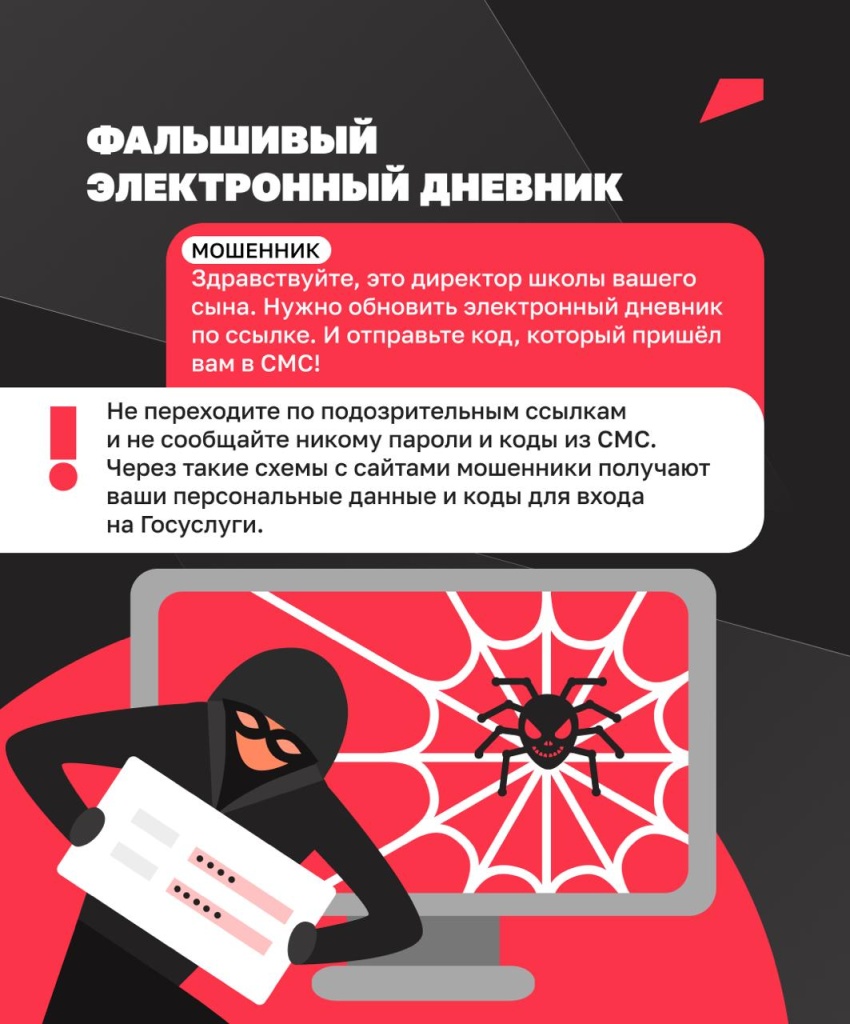 ФАЛЬШИВЫЙ
ЭЛЕКТРОННЫЙ ДНЕВНИК

МОШЕННИК

Здравствуйте, это директор школы вашего сына. Нужно обновить электронный дневник по ссылке. И отправьте код, который пришёл вам в СМС!

!

Не переходите по подозрительным ссылкам и не сообщайте никому пароли и коды из СМС. Через такие схемы с сайтами мошенники получают ваши персональные данные и коды для входа на Госуслуги.